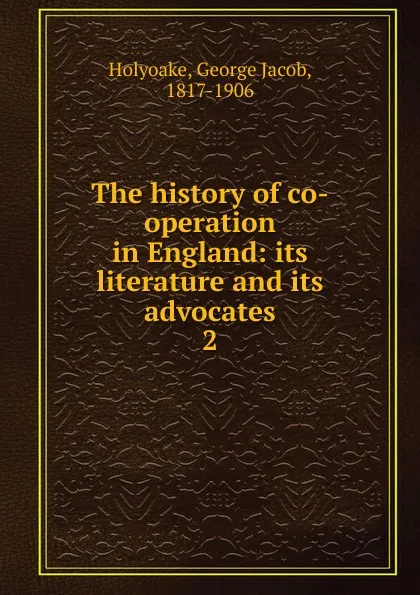 Holyoake, George Jacob, 1817-1906

The history of co-operation in England: its literature and its advocates
2